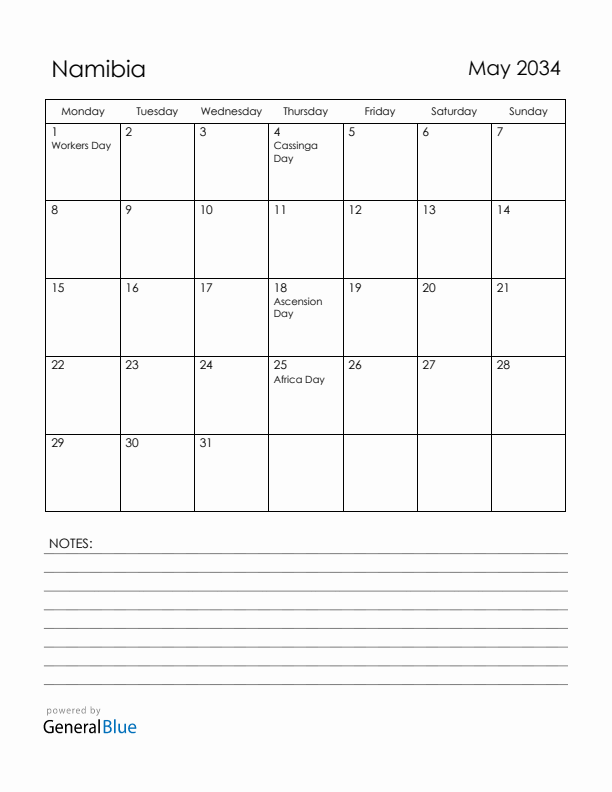 Namibia

May 2034

| Monday | Tuesday | Wednesday | Thursday | Friday | Saturday | Sunday |
|---|---|---|---|---|---|---|
| 1 Workers Day | 2 | 3 | 4 Cassinga Day | 5 | 6 | 7 |
| 8 | 9 | 10 | 11 | 12 | 13 | 14 |
| 15 | 16 | 17 | 18 Ascension Day | 19 | 20 | 21 |
| 22 | 23 | 24 | 25 Africa Day | 26 | 27 | 28 |
| 29 | 30 | 31 | | | | |

NOTES:

powered by
GeneralBlue